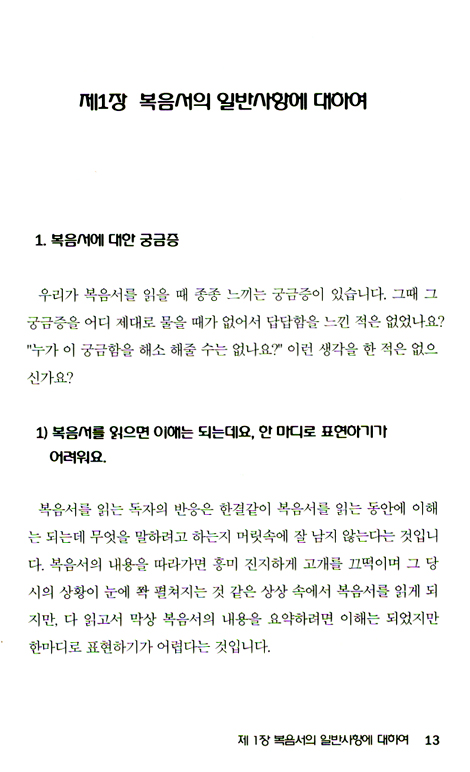 제1장 복음서의 일반사항에 대하여

1. 복음서에 대한 궁금증

우리가 복음서를 읽을 때 종종 느끼는 궁금증이 있습니다. 그때 그 궁금증을 어디 제대로 물을 때가 없어서 답답함을 느낀 적은 없었나요? "누가 이 궁금함을 해소 해줄 수는 없나요?" 이런 생각을 한 적은 없으신가요?

1) 복음서를 읽으면 이해는 되는데요, 한 마디로 표현하기가 어려워요.

복음서를 읽는 독자의 반응은 한결같이 복음서를 읽는 동안에 이해는 되는데 무엇을 말하려고 하는지 머릿속에 잘 남지 않는다는 것입니다. 복음서의 내용을 따라가면 흥미 진지하게 고개를 끄떡이며 그 당시의 상황이 눈에 쫙 펼쳐지는 것 같은 상상 속에서 복음서를 읽게 되지만, 다 읽고서 막상 복음서의 내용을 요약하려면 이해는 되었지만 한마디로 표현하기가 어렵다는 것입니다.

제 1장 복음서의 일반사항에 대하여 13